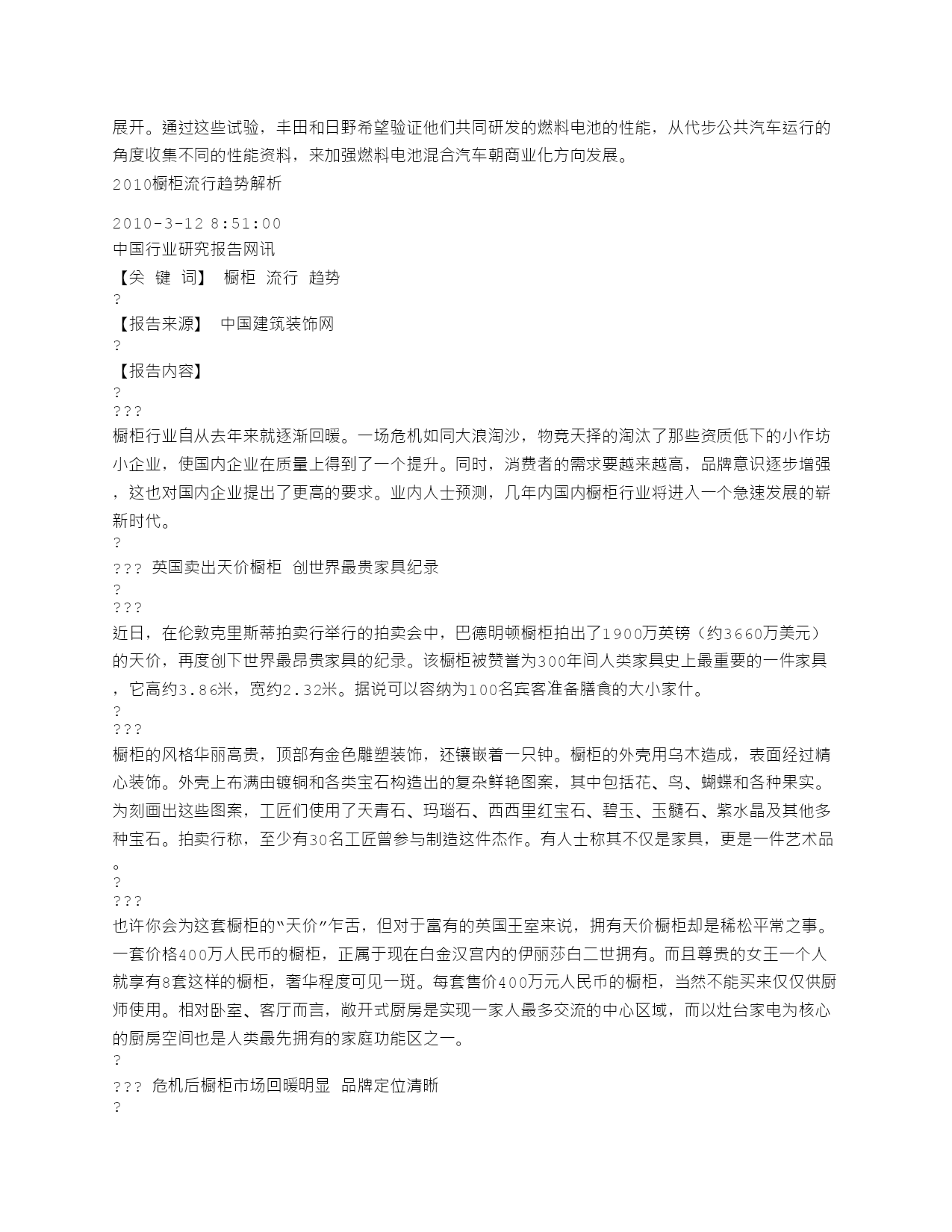 展开。通过这些试验，丰田和日野希望验证他们共同研发的燃料电池的性能，从代步公共汽车运行的角度收集不同的性能资料，来加强燃料电池混合汽车朝商业化方向发展。
2010橱柜流行趋势解析

2010-3-12 8:51:00
中国行业研究报告网讯
【关 键 词】 橱柜 流行 趋势
?
【报告来源】 中国建筑装饰网
?
【报告内容】
?
???
橱柜行业自从去年来就逐渐回暖。一场危机如同大浪淘沙，物竞天择的淘汰了那些资质低下的小作坊小企业，使国内企业在质量上得到了一个提升。同时，消费者的需求要越来越高，品牌意识逐步增强，这也对国内企业提出了更高的要求。业内人士预测，几年内国内橱柜行业将进入一个急速发展的崭新时代。
?
??? 英国卖出天价橱柜 创世界最贵家具纪录
?
???
近日，在伦敦克里斯蒂拍卖行举行的拍卖会中，巴德明顿橱柜拍出了1900万英镑（约3660万美元）的天价，再度创下世界最昂贵家具的纪录。该橱柜被赞誉为300年间人类家具史上最重要的一件家具，它高约3.86米，宽约2.32米。据说可以容纳为100名宾客准备膳食的大小家什。
?
???
橱柜的风格华丽高贵，顶部有金色雕塑装饰，还镶嵌着一只钟。橱柜的外壳用乌木造成，表面经过精心装饰。外壳上布满由镀铜和各类宝石构造出的复杂鲜艳图案，其中包括花、鸟、蝴蝶和各种果实。为刻画出这些图案，工匠们使用了天青石、玛瑙石、西西里红宝石、碧玉、玉髓石、紫水晶及其他多种宝石。拍卖行称，至少有30名工匠曾参与制造这件杰作。有人士称其不仅是家具，更是一件艺术品。
?
???
也许你会为这套橱柜的“天价”乍舌，但对于富有的英国王室来说，拥有天价橱柜却是稀松平常之事。一套价格400万人民币的橱柜，正属于现在白金汉宫内的伊丽莎白二世拥有。而且尊贵的女王一个人就享有8套这样的橱柜，奢华程度可见一斑。每套售价400万元人民币的橱柜，当然不能买来仅仅供厨师使用。相对卧室、客厅而言，敞开式厨房是实现一家人最多交流的中心区域，而以灶台家电为核心的厨房空间也是人类最先拥有的家庭功能区之一。
?
??? 危机后橱柜市场回暖明显 品牌定位清晰
?